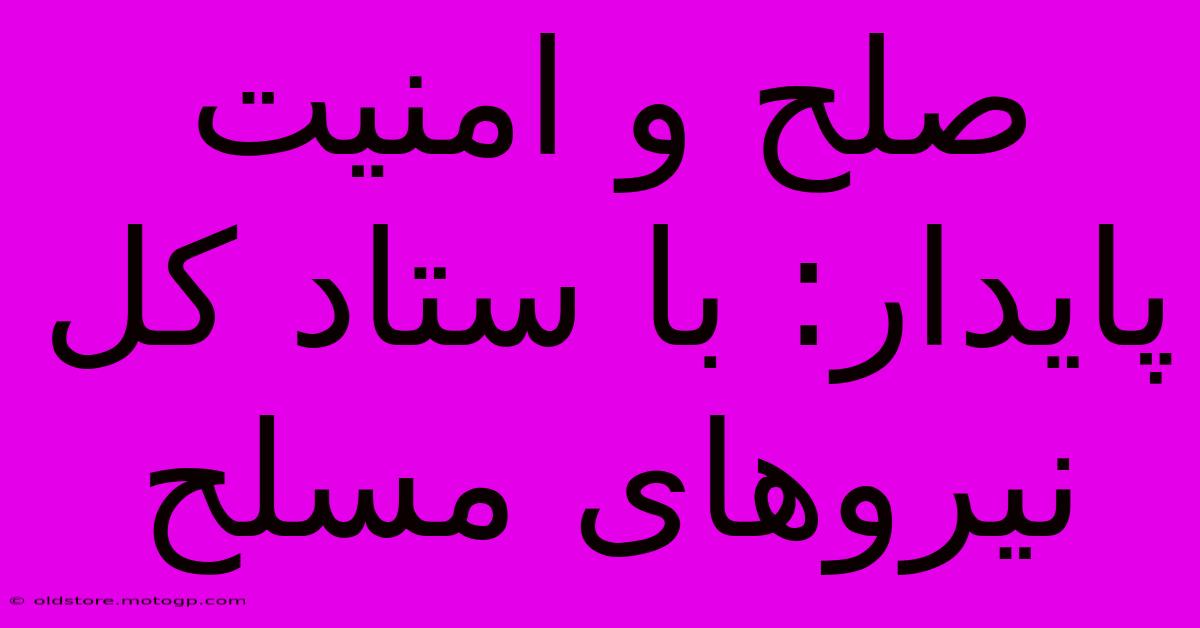 صلح و امنیت پایدار: با ستاد کل نیروهای مسلح

© oldstore.motogp.com